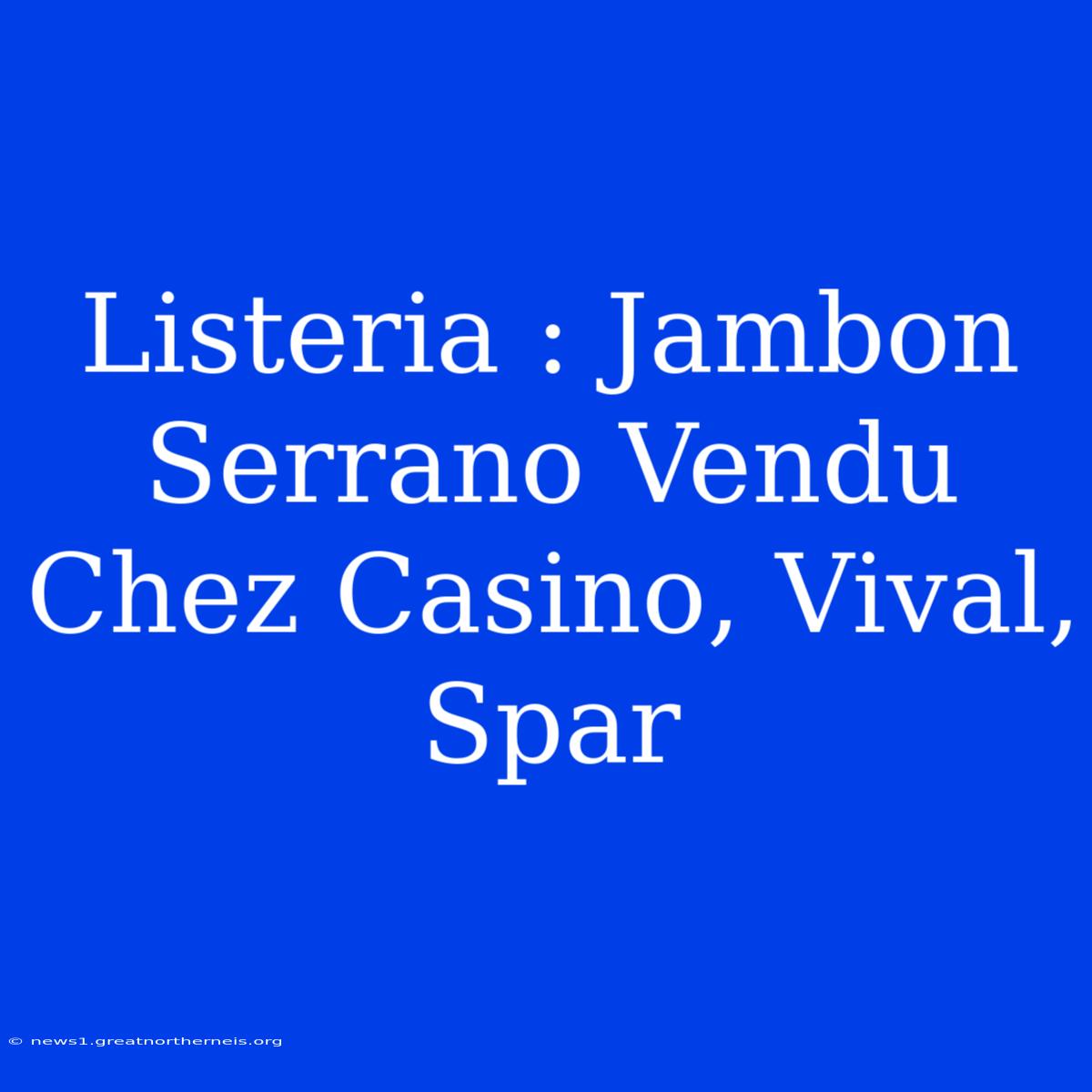 Listeria : Jambon Serrano Vendu Chez Casino, Vival, Spar

© news1.greatnortherneis.org